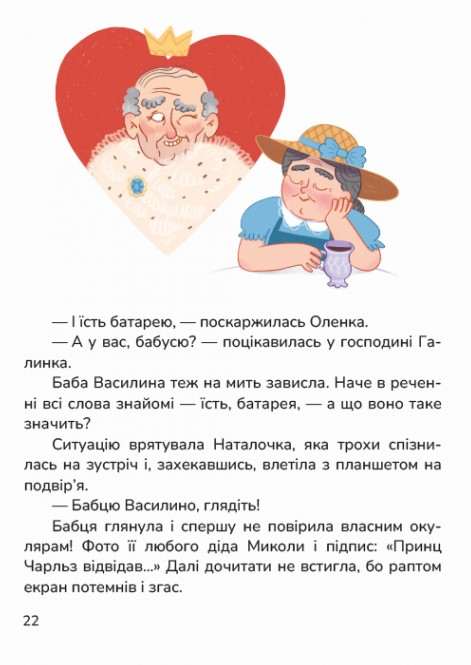 — І їсть батарею, — поскаржилась Оленка.

— А у вас, бабусю? — поцікавилась у господині Галинка.

Баба Василина теж на мить зависла. Наче в реченні всі слова знайомі — їсть, батарея, — а що воно таке значить?

Ситуацію врятувала Наталочка, яка трохи спізнилась на зустріч і, захекавшись, влетіла з планшетом на подвір'я.

— Бабцю Василино, глядіть!

Бабця глянула і спершу не повірила власним окулярам! Фото її любого діда Миколи і підпис: «Принц Чарльз відвідав...» Далі дочитати не встигла, бо раптом екран потемнів і згас.

22